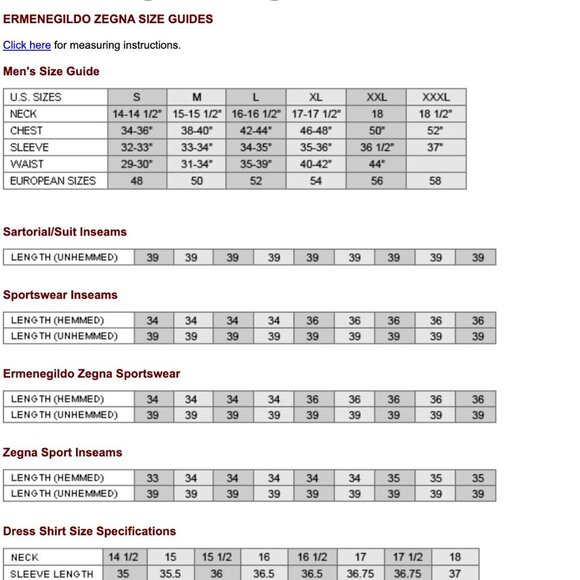 ERMENEGILDO ZEGNA SIZE GUIDES

Click here for measuring instructions.

Men's Size Guide

| U.S. SIZES | S | M | L | XL | XXL | XXXL |
|---|---|---|---|---|---|---|
| NECK | 14-14 1/2" | 15-15 1/2" | 16-16 1/2" | 17-17 1/2" | 18 | 18 1/2" |
| CHEST | 34-36" | 38-40" | 42-44" | 46-48" | 50" | 52" |
| SLEEVE | 32-33" | 33-34" | 34-35" | 35-36" | 36 1/2" | 37" |
| WAIST | 29-30" | 31-34" | 35-39" | 40-42" | 44" | |
| EUROPEAN SIZES | 48 | 50 | 52 | 54 | 56 | 58 |

Sartorial/Suit Inseams

| LENGTH (UNHEMMED) | 39 | 39 | 39 | 39 | 39 | 39 | 39 | 39 | 39 |
|---|---|---|---|---|---|---|---|---|---|

Sportswear Inseams

| LENGTH (HEMMED) | 34 | 34 | 34 | 34 | 36 | 36 | 36 | 36 | 36 |
|---|---|---|---|---|---|---|---|---|---|
| LENGTH (UNHEMMED) | 39 | 39 | 39 | 39 | 39 | 39 | 39 | 39 | 39 |

Ermenegildo Zegna Sportswear

| LENGTH (HEMMED) | 34 | 34 | 34 | 34 | 36 | 36 | 36 | 36 | 36 |
|---|---|---|---|---|---|---|---|---|---|
| LENGTH (UNHEMMED) | 39 | 39 | 39 | 39 | 39 | 39 | 39 | 39 | 39 |

Zegna Sport Inseams

| LENGTH (HEMMED) | 33 | 34 | 34 | 34 | 34 | 34 | 35 | 35 | 35 |
|---|---|---|---|---|---|---|---|---|---|
| LENGTH (UNHEMMED) | 39 | 39 | 39 | 39 | 39 | 39 | 39 | 39 | 39 |

Dress Shirt Size Specifications

| NECK | 14 1/2 | 15 | 15 1/2 | 16 | 16 1/2 | 17 | 17 1/2 | 18 |
|---|---|---|---|---|---|---|---|---|
| SLEEVE LENGTH | 35 | 35.5 | 36 | 36.5 | 36.5 | 36.75 | 36.75 | 37 |